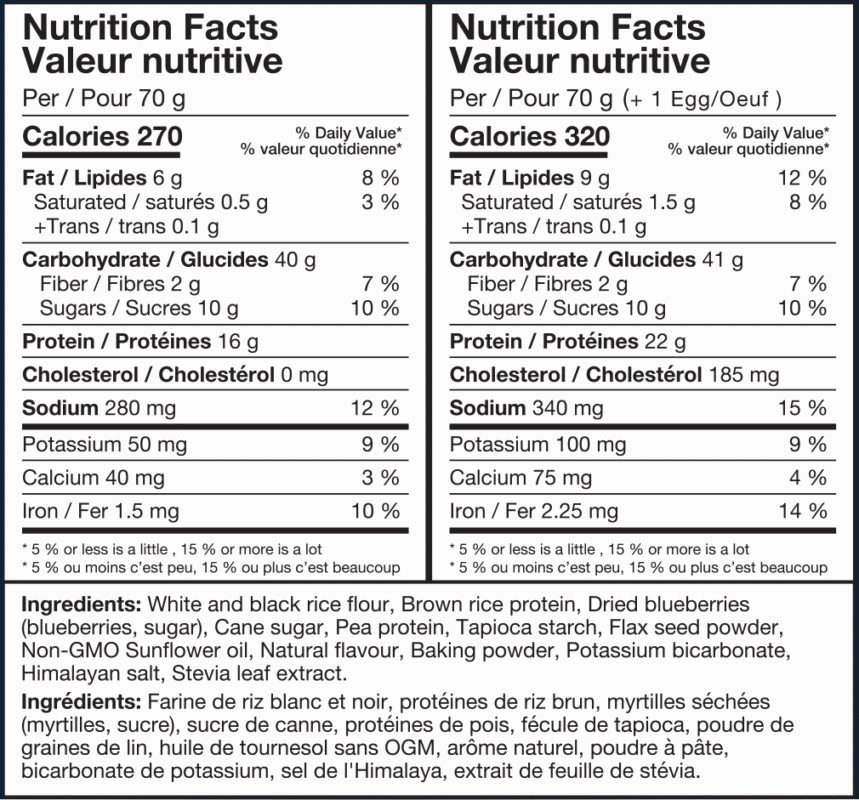 Nutrition Facts
Valeur nutritive

Per / Pour 70 g

Calories 270
% Daily Value*
% valeur quotidienne*

Fat / Lipides 6 g 8 %
Saturated / saturés 0.5 g 3 %
+Trans / trans 0.1 g

Carbohydrate / Glucides 40 g
Fiber / Fibres 2 g 7 %
Sugars / Sucres 10 g 10 %

Protein / Protéines 16 g

Cholesterol / Cholestérol 0 mg

Sodium 280 mg 12 %

Potassium 50 mg 9 %

Calcium 40 mg 3 %

Iron / Fer 1.5 mg 10 %

* 5 % or less is a little , 15 % or more is a lot
* 5 % ou moins c'est peu, 15 % ou plus c'est beaucoup

Nutrition Facts
Valeur nutritive

Per / Pour 70 g (+ 1 Egg/Oeuf )

Calories 320
% Daily Value*
% valeur quotidienne*

Fat / Lipides 9 g 12 %
Saturated / saturés 1.5 g 8 %
+Trans / trans 0.1 g

Carbohydrate / Glucides 41 g
Fiber / Fibres 2 g 7 %
Sugars / Sucres 10 g 10 %

Protein / Protéines 22 g

Cholesterol / Cholestérol 185 mg

Sodium 340 mg 15 %

Potassium 100 mg 9 %

Calcium 75 mg 4 %

Iron / Fer 2.25 mg 14 %

* 5 % or less is a little , 15 % or more is a lot
* 5 % ou moins c'est peu, 15 % ou plus c'est beaucoup

Ingredients: White and black rice flour, Brown rice protein, Dried blueberries (blueberries, sugar), Cane sugar, Pea protein, Tapioca starch, Flax seed powder, Non-GMO Sunflower oil, Natural flavour, Baking powder, Potassium bicarbonate, Himalayan salt, Stevia leaf extract.

Ingrédients: Farine de riz blanc et noir, protéines de riz brun, myrtilles séchées (myrtilles, sucre), sucre de canne, protéines de pois, fécule de tapioca, poudre de graines de lin, huile de tournesol sans OGM, arôme naturel, poudre à pâte, bicarbonate de potassium, sel de l'Himalaya, extrait de feuille de stévia.